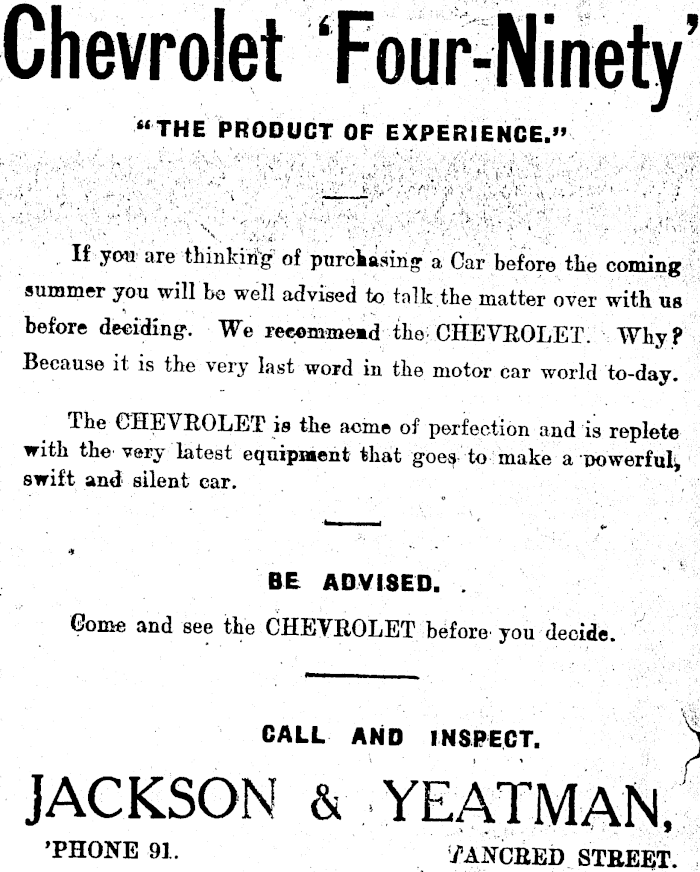 Chevrolet 'Four-Ninety'

"THE PRODUCT OF EXPERIENCE."

If you are thinking of purchasing a Car before the coming summer you will be well advised to talk the matter over with us before deciding. We recommend the CHEVROLET. Why? Because it is the very last word in the motor car world to-day.

The CHEVROLET is the acme of perfection and is replete with the very latest equipment that goes to make a powerful, swift and silent car.

BE ADVISED.

Come and see the CHEVROLET before you decide.

CALL AND INSPECT.

JACKSON & YEATMAN,

'PHONE 91.

TANCRED STREET.